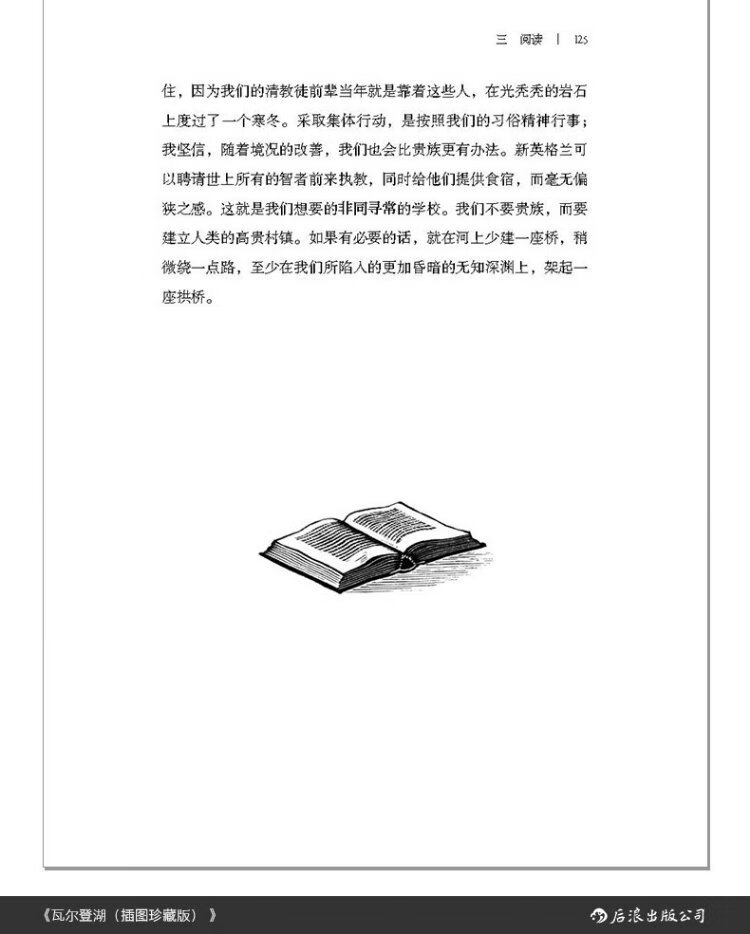 三 阅读 | 125

住，因为我们的清教徒前辈当年就是靠着这些人，在光秃秃的岩石上度过了一个寒冬。采取集体行动，是按照我们的习俗精神行事；我坚信，随着境况的改善，我们也会比贵族更有办法。新英格兰可以聘请世上所有的智者前来执教，同时给他们提供食宿，而毫无偏狭之感。这就是我们想要的非同寻常的学校。我们不要贵族，而要建立人类的高贵村镇。如果有必要的话，就在河上少建一座桥，稍微绕一点路，至少在我们所陷入的更加昏暗的无知深渊上，架起一座拱桥。

《瓦尔登湖（插图珍藏版）》

后浪出版公司